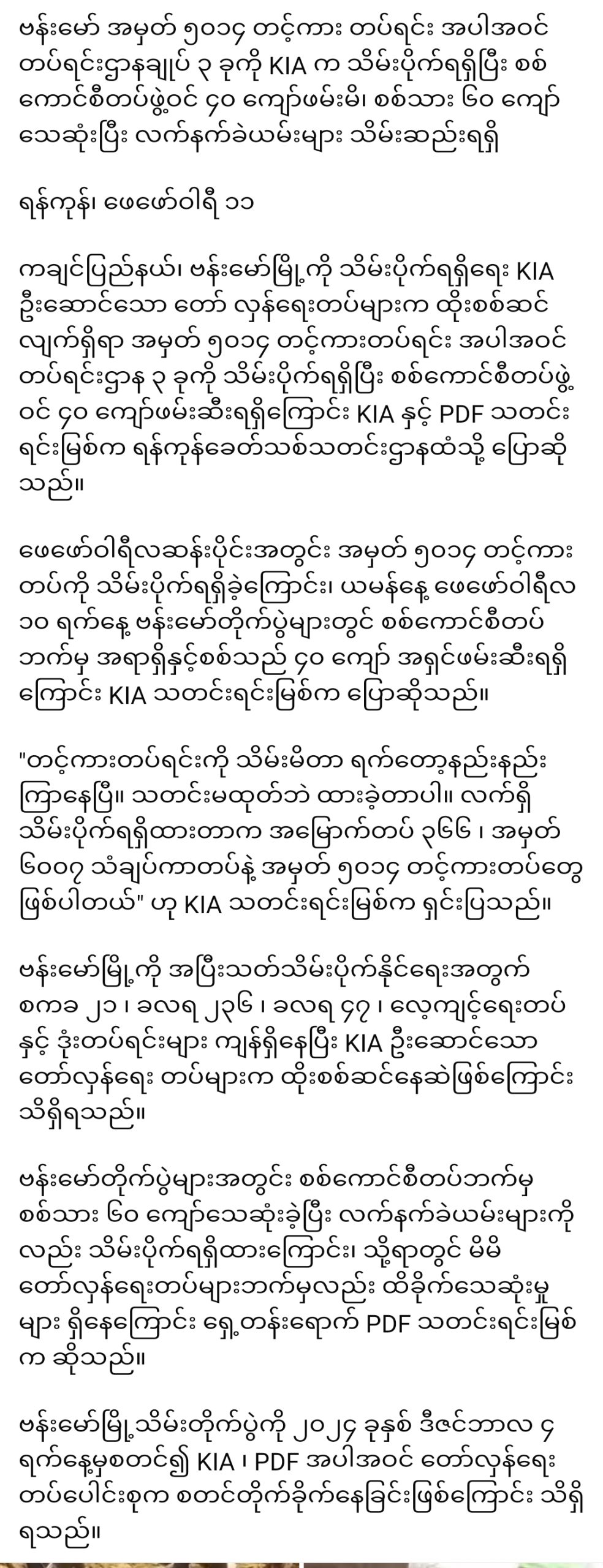 ဗန်းမော် အမှတ် ၅၀၁၄ တင့်ကား တပ်ရင်း အပါအဝင် တပ်ရင်းဌာနချုပ် ၃ ခုကို KIA က သိမ်းပိုက်ရရှိပြီး စစ်ကောင်စီတပ်ဖွဲ့ဝင် ၄၀ ကျော်ဖမ်းမိ၊ စစ်သား ၆၀ ကျော် သေဆုံးပြီး လက်နက်ခဲယမ်းများ သိမ်းဆည်းရရှိ

ရန်ကုန်၊ ဖေဖော်ဝါရီ ၁၁

ကချင်ပြည်နယ်၊ ဗန်းမော်မြို့ကို သိမ်းပိုက်ရရှိရေး KIA ဦးဆောင်သော တော် လှန်ရေးတပ်များက ထိုးစစ်ဆင် လျက်ရှိရာ အမှတ် ၅၀၁၄ တင့်ကားတပ်ရင်း အပါအဝင် တပ်ရင်းဌာန ၃ ခုကို သိမ်းပိုက်ရရှိပြီး စစ်ကောင်စီတပ်ဖွဲ့ ဝင် ၄၀ ကျော်ဖမ်းဆီးရရှိကြောင်း KIA နှင့် PDF သတင်း ရင်းမြစ်က ရန်ကုန်ခေတ်သစ်သတင်းဌာနထံသို့ ပြောဆို သည်။

ဖေဖော်ဝါရီလဆန်းပိုင်းအတွင်း အမှတ် ၅၀၁၄ တင့်ကား တပ်ကို သိမ်းပိုက်ရရှိခဲ့ကြောင်း၊ ယမန်နေ့ ဖေဖော်ဝါရီလ ၁၀ ရက်နေ့ ဗန်းမော်တိုက်ပွဲများတွင် စစ်ကောင်စီတပ် ဘက်မှ အရာရှိနှင့်စစ်သည် ၄၀ ကျော် အရှင်ဖမ်းဆီးရရှိ ကြောင်း KIA သတင်းရင်းမြစ်က ပြောဆိုသည်။

"တင့်ကားတပ်ရင်းကို သိမ်းမိတာ ရက်တော့နည်းနည်း ကြာနေပြီ။ သတင်းမထုတ်ဘဲ ထားခဲ့တာပါ။ လက်ရှိ သိမ်းပိုက်ရရှိထားတာက အမြောက်တပ် ၃၆၆ ၊ အမှတ် ၆၀၀၇ သံချပ်ကာတပ်နဲ့ အမှတ် ၅၀၁၄ တင့်ကားတပ်တွေ ဖြစ်ပါတယ်" ဟု KIA သတင်းရင်းမြစ်က ရှင်းပြသည်။

ဗန်းမော်မြို့ကို အပြီးသတ်သိမ်းပိုက်နိုင်ရေးအတွက် စကခ ၂၁ ၊ ခလရ ၂၃၆ ၊ ခလရ ၄၇ ၊ လေ့ကျင့်ရေးတပ် နှင့် ဒုံးတပ်ရင်းများ ကျန်ရှိနေပြီး KIA ဦးဆောင်သော တော်လှန်ရေး တပ်များက ထိုးစစ်ဆင်နေဆဲဖြစ်ကြောင်း သိရှိရသည်။

ဗန်းမော်တိုက်ပွဲများအတွင်း စစ်ကောင်စီတပ်ဘက်မှ စစ်သား ၆၀ ကျော်သေဆုံးခဲ့ပြီး လက်နက်ခဲယမ်းများကို လည်း သိမ်းပိုက်ရရှိထားကြောင်း၊ သို့ရာတွင် မိမိ တော်လှန်ရေးတပ်များဘက်မှလည်း ထိခိုက်သေဆုံးမှု များ ရှိနေကြောင်း ရှေ့တန်းရောက် PDF သတင်းရင်းမြစ် က ဆိုသည်။

ဗန်းမော်မြို့သိမ်းတိုက်ပွဲကို ၂၀၂၄ ခုနှစ် ဒီဇင်ဘာလ ၄ ရက်နေ့မှစတင်၍ KIA ၊ PDF အပါအဝင် တော်လှန်ရေး တပ်ပေါင်းစုက စတင်တိုက်ခိုက်နေခြင်းဖြစ်ကြောင်း သိရှိ ရသည်။